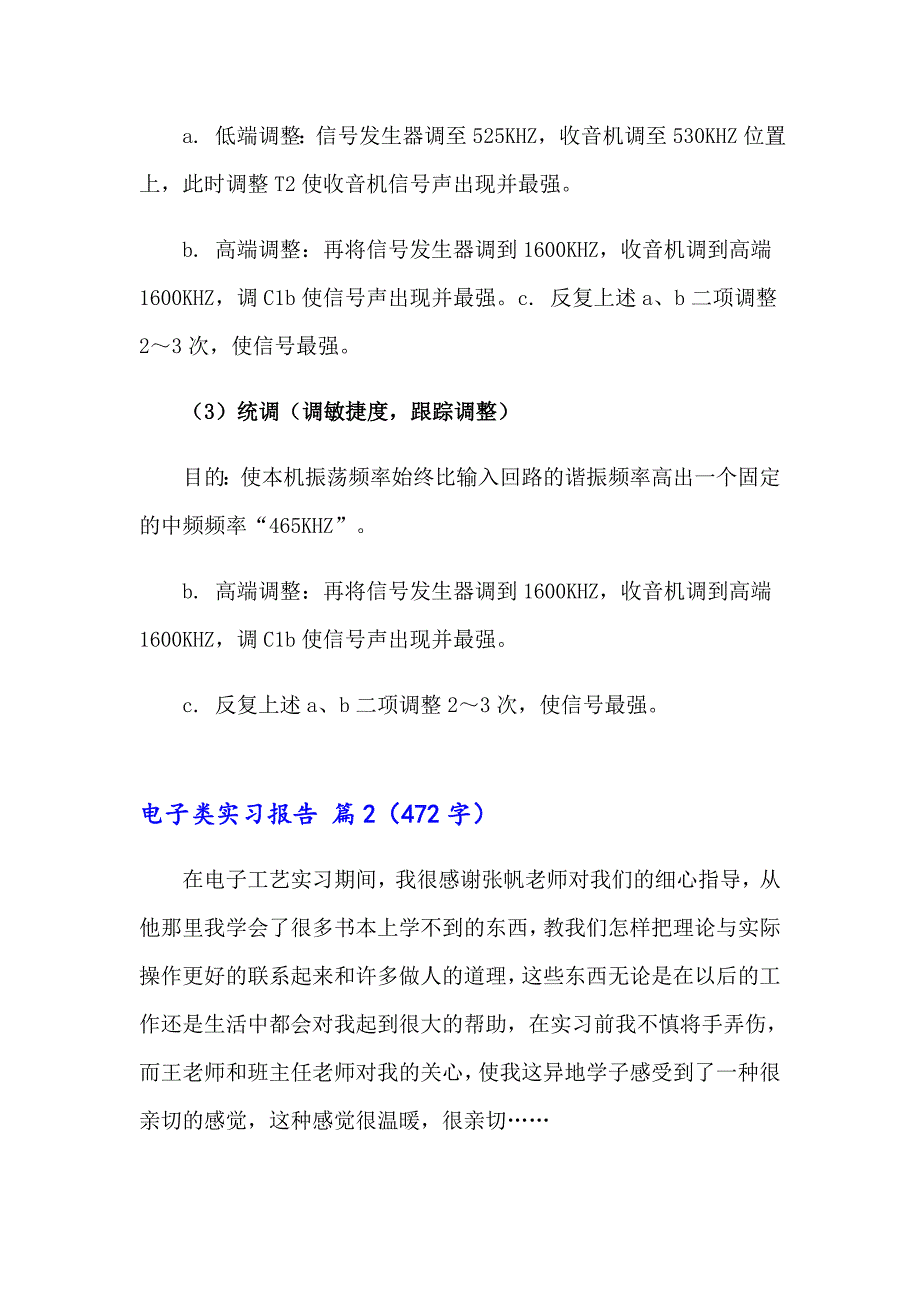 a. 低端调整: 信号发生器调至 525KHZ，收音机调至 530KHZ 位置上，此时调整 T2 使收音机信号声出现并最强。

b. 高端调整：再将信号发生器调到 1600KHZ，收音机调到高端 1600KHZ，调 C1b 使信号声出现并最强。c. 反复上述 a、b 二项调整 2～3 次，使信号最强。

（3）统调（调敏捷度，跟踪调整）

目的: 使本机振荡频率始终比输入回路的谐振频率高出一个固定的中频频率“465KHZ”。

b. 高端调整：再将信号发生器调到 1600KHZ，收音机调到高端 1600KHZ，调 C1b 使信号声出现并最强。

c. 反复上述 a、b 二项调整 2～3 次，使信号最强。

电子类实习报告 篇 2（472 字）

在电子工艺实习期间，我很感谢张帆老师对我们的细心指导，从他那里我学会了很多书本上学不到的东西，教我们怎样把理论与实际操作更好的联系起来和许多做人的道理，这些东西无论是在以后的工作还是生活中都会对我起到很大的帮助，在实习前我不慎将手弄伤，而王老师和班主任老师对我的关心，使我这异地学子感受到了一种很亲切的感觉，这种感觉很温暖，很亲切……